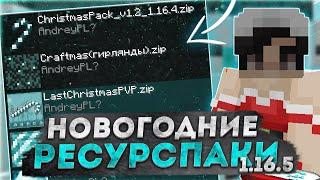 ChristmasPack_v1.2_1.16.4.zip
AndreyPL?

Craftmas(гирлянды).zip
AndreyPL?

LastChristmasPVP.zip
AndreyPL?

НОВОГОДНИЕ
РЕСУРСПАКИ
1.16.5